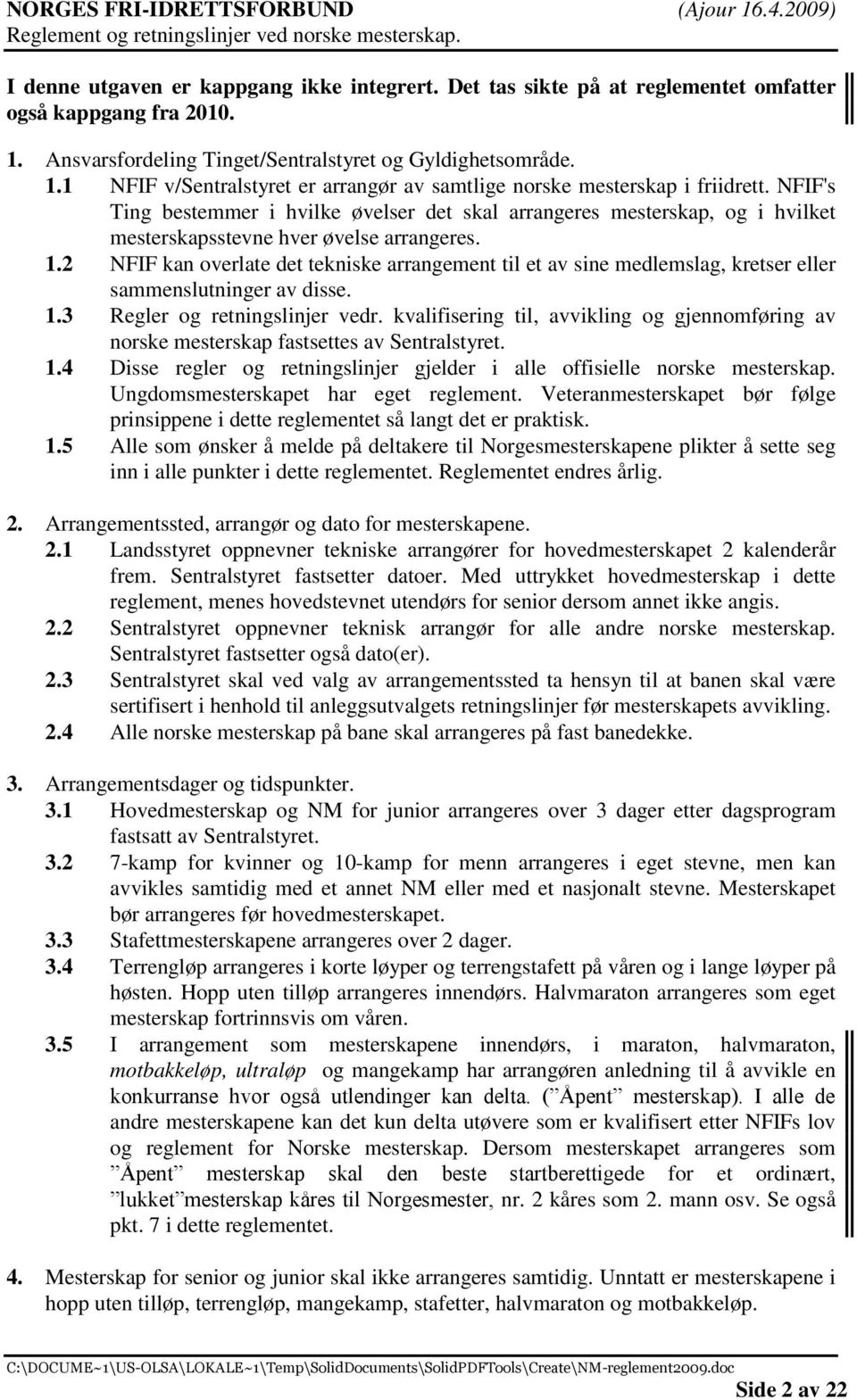 NORGES FRI-IDRETTSFORBUND (Ajour 16.4.2009)
Reglement og retningslinjer ved norske mesterskap.

I denne utgaven er kappgang ikke integrert. Det tas sikte på at reglementet omfatter også kappgang fra 2010.

1. Ansvarsfordeling Tinget/Sentralstyret og Gyldighetsområde.
1.1 NFIF v/Sentralstyret er arrangør av samtlige norske mesterskap i friidrett. NFIF's Ting bestemmer i hvilke øvelser det skal arrangeres mesterskap, og i hvilket mesterskapsstevne hver øvelse arrangeres.
1.2 NFIF kan overlate det tekniske arrangement til et av sine medlemslag, kretser eller sammenslutninger av disse.
1.3 Regler og retningslinjer vedr. kvalifisering til, avvikling og gjennomføring av norske mesterskap fastsettes av Sentralstyret.
1.4 Disse regler og retningslinjer gjelder i alle offisielle norske mesterskap. Ungdomsmesterskapet har eget reglement. Veteranmesterskapet bør følge prinsippene i dette reglementet så langt det er praktisk.
1.5 Alle som ønsker å melde på deltakere til Norgesmesterskapene plikter å sette seg inn i alle punkter i dette reglementet. Reglementet endres årlig.

2. Arrangementssted, arrangør og dato for mesterskapene.
2.1 Landsstyret oppnevner tekniske arrangører for hovedmesterskapet 2 kalenderår frem. Sentralstyret fastsetter datoer. Med uttrykket hovedmesterskap i dette reglement, menes hovedstevnet utendørs for senior dersom annet ikke angis.
2.2 Sentralstyret oppnevner teknisk arrangør for alle andre norske mesterskap. Sentralstyret fastsetter også dato(er).
2.3 Sentralstyret skal ved valg av arrangementssted ta hensyn til at banen skal være sertifisert i henhold til anleggsutvalgets retningslinjer før mesterskapets avvikling.
2.4 Alle norske mesterskap på bane skal arrangeres på fast banedekke.

3. Arrangementsdager og tidspunkter.
3.1 Hovedmesterskap og NM for junior arrangeres over 3 dager etter dagsprogram fastsatt av Sentralstyret.
3.2 7-kamp for kvinner og 10-kamp for menn arrangeres i eget stevne, men kan avvikles samtidig med et annet NM eller med et nasjonalt stevne. Mesterskapet bør arrangeres før hovedmesterskapet.
3.3 Stafettmesterskapene arrangeres over 2 dager.
3.4 Terrengløp arrangeres i korte løyper og terrengstafett på våren og i lange løyper på høsten. Hopp uten tilløp arrangeres innendørs. Halvmaraton arrangeres som eget mesterskap fortrinnsvis om våren.
3.5 I arrangement som mesterskapene innendørs, i maraton, halvmaraton, motbakkeløp, ultraløp og mangekamp har arrangøren anledning til å avvikle en konkurranse hvor også utlendinger kan delta. (”Åpent” mesterskap). I alle de andre mesterskapene kan det kun delta utøvere som er kvalifisert etter NFIFs lov og reglement for Norske mesterskap. Dersom mesterskapet arrangeres som ”Åpent” mesterskap skal den beste startberettigede for et ordinært, ”lukket”mesterskap kåres til Norgesmester, nr. 2 kåres som 2. mann osv. Se også pkt. 7 i dette reglementet.

4. Mesterskap for senior og junior skal ikke arrangeres samtidig. Unntatt er mesterskapene i hopp uten tilløp, terrengløp, mangekamp, stafetter, halvmaraton og motbakkeløp.

C:\DOCUME~1\US-OLSA\LOKALE~1\Temp\SolidDocuments\SolidPDFTools\Create\NM-reglement2009.doc
Side 2 av 22